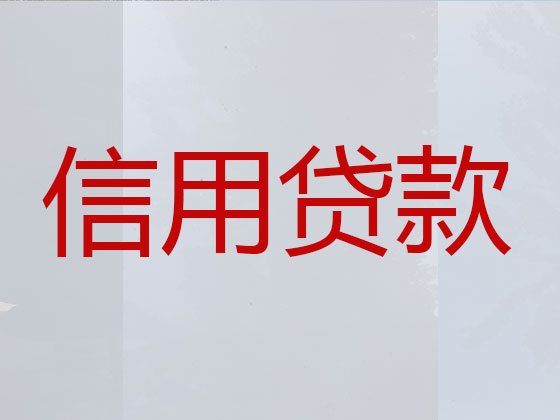 信用贷款